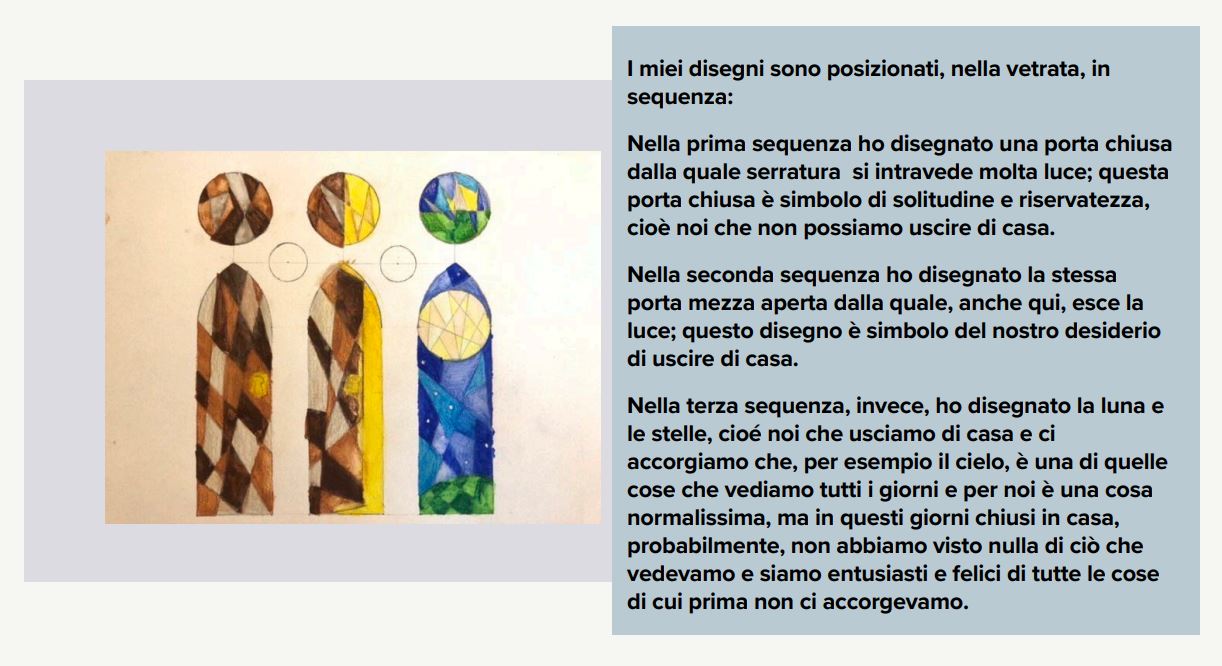 I miei disegni sono posizionati, nella vetrata, in sequenza:

Nella prima sequenza ho disegnato una porta chiusa dalla quale serratura  si intravede molta luce; questa porta chiusa è simbolo di solitudine e riservatezza, cioè noi che non possiamo uscire di casa.

Nella seconda sequenza ho disegnato la stessa porta mezza aperta dalla quale, anche qui, esce la luce; questo disegno è simbolo del nostro desiderio di uscire di casa.

Nella terza sequenza, invece, ho disegnato la luna e le stelle, cioé noi che usciamo di casa e ci accorgiamo che, per esempio il cielo, è una di quelle cose che vediamo tutti i giorni e per noi è una cosa normalissima, ma in questi giorni chiusi in casa, probabilmente, non abbiamo visto nulla di ciò che vedevamo e siamo entusiasti e felici di tutte le cose di cui prima non ci accorgevamo.